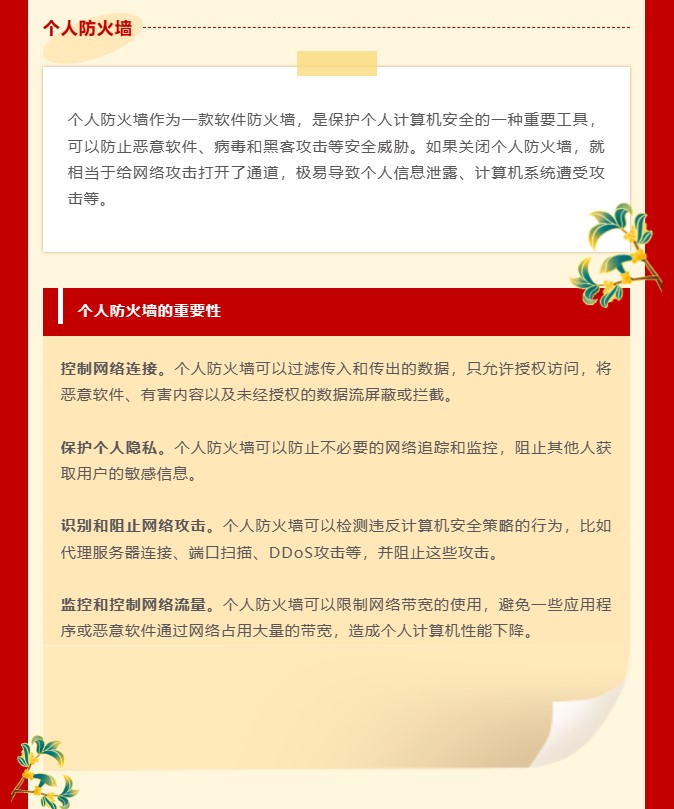 个人防火墙

个人防火墙作为一款软件防火墙，是保护个人计算机安全的一种重要工具，可以防止恶意软件、病毒和黑客攻击等安全威胁。如果关闭个人防火墙，就相当于给网络攻击打开了通道，极易导致个人信息泄露、计算机系统遭受攻击等。

个人防火墙的重要性

控制网络连接。个人防火墙可以过滤传入和传出的数据，只允许授权访问，将恶意软件、有害内容以及未经授权的数据流屏蔽或拦截。

保护个人隐私。个人防火墙可以防止不必要的网络追踪和监控，阻止其他人获取用户的敏感信息。

识别和阻止网络攻击。个人防火墙可以检测违反计算机安全策略的行为，比如代理服务器连接、端口扫描、DDoS攻击等，并阻止这些攻击。

监控和控制网络流量。个人防火墙可以限制网络带宽的使用，避免一些应用程序或恶意软件通过网络占用大量的带宽，造成个人计算机性能下降。